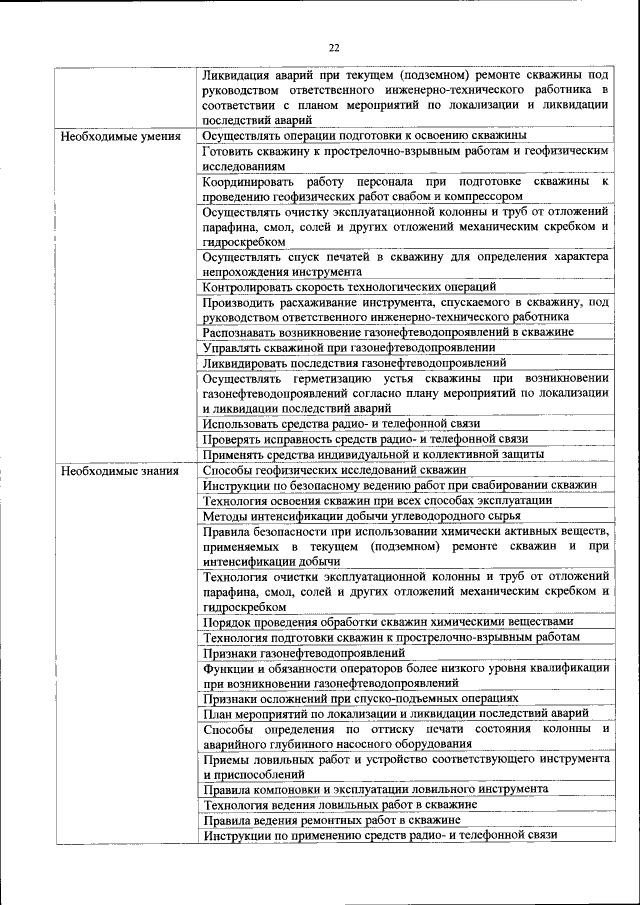 22

| | |
|---|---|
| | Ликвидация аварий при текущем (подземном) ремонте скважины под руководством ответственного инженерно-технического работника в соответствии с планом мероприятий по локализации и ликвидации последствий аварий |
| Необходимые умения | Осуществлять операции подготовки к освоению скважины |
| | Готовить скважину к прострелочно-взрывным работам и геофизическим исследованиям |
| | Координировать работу персонала при подготовке скважины к проведению геофизических работ свабом и компрессором |
| | Осуществлять очистку эксплуатационной колонны и труб от отложений парафина, смол, солей и других отложений механическим скребком и гидроскребком |
| | Осуществлять спуск печатей в скважину для определения характера непрохождения инструмента |
| | Контролировать скорость технологических операций |
| | Производить расхаживание инструмента, спускаемого в скважину, под руководством ответственного инженерно-технического работника |
| | Распознавать возникновение газонефтеводопроявлений в скважине |
| | Управлять скважиной при газонефтеводопроявлении |
| | Ликвидировать последствия газонефтеводопроявлений |
| | Осуществлять герметизацию устья скважины при возникновении газонефтеводопроявлений согласно плану мероприятий по локализации и ликвидации последствий аварий |
| | Использовать средства радио- и телефонной связи |
| | Проверять исправность средств радио- и телефонной связи |
| | Применять средства индивидуальной и коллективной защиты |
| Необходимые знания | Способы геофизических исследований скважин |
| | Инструкции по безопасному ведению работ при свабировании скважин |
| | Технология освоения скважин при всех способах эксплуатации |
| | Методы интенсификации добычи углеводородного сырья |
| | Правила безопасности при использовании химически активных веществ, применяемых в текущем (подземном) ремонте скважин и при интенсификации добычи |
| | Технология очистки эксплуатационной колонны и труб от отложений парафина, смол, солей и других отложений механическим скребком и гидроскребком |
| | Порядок проведения обработки скважин химическими веществами |
| | Технология подготовки скважин к прострелочно-взрывным работам |
| | Признаки газонефтеводопроявлений |
| | Функции и обязанности операторов более низкого уровня квалификации при возникновении газонефтеводопроявлений |
| | Признаки осложнений при спуско-подъемных операциях |
| | План мероприятий по локализации и ликвидации последствий аварий |
| | Способы определения по оттиску печати состояния колонны и аварийного глубинного насосного оборудования |
| | Приемы ловильных работ и устройство соответствующего инструмента и приспособлений |
| | Правила компоновки и эксплуатации ловильного инструмента |
| | Технология ведения ловильных работ в скважине |
| | Правила ведения ремонтных работ в скважине |
| | Инструкции по применению средств радио- и телефонной связи |